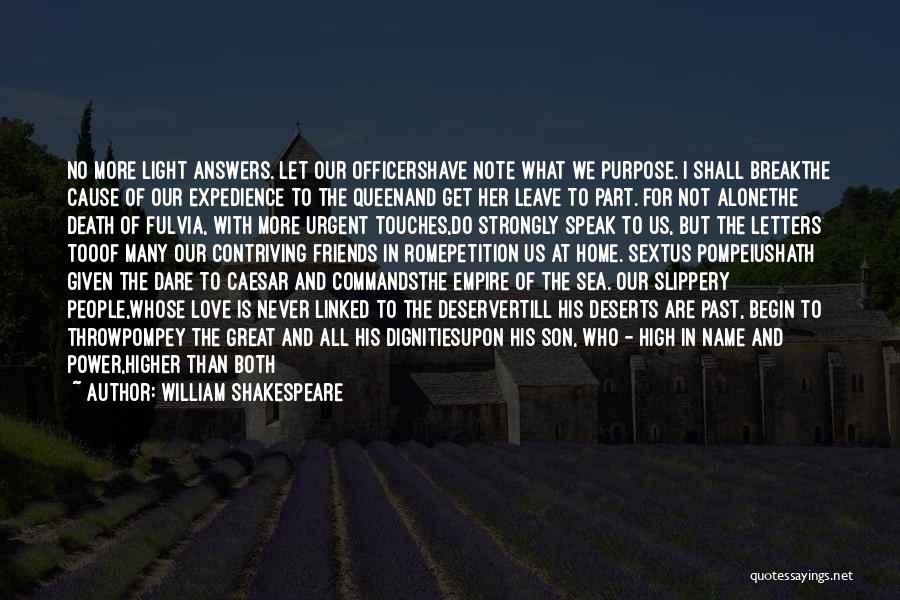 NO MORE LIGHT ANSWERS. LET OUR OFFICERSHAVE NOTE WHAT WE PURPOSE. I SHALL BREAKTHE CAUSE OF OUR EXPEDIENCE TO THE QUEENAND GET HER LEAVE TO PART. FOR NOT ALONETHE DEATH OF FULVIA, WITH MORE URGENT TOUCHES,DO STRONGLY SPEAK TO US, BUT THE LETTERS TOOOF MANY OUR CONTRIVING FRIENDS IN ROMEPETITION US AT HOME. SEXTUS POMPEIUSHATH GIVEN THE DARE TO CAESAR AND COMMANDSTHE EMPIRE OF THE SEA. OUR SLIPPERY PEOPLE,WHOSE LOVE IS NEVER LINKED TO THE DESERVERTILL HIS DESERTS ARE PAST, BEGIN TO THROWPOMPEY THE GREAT AND ALL HIS DIGNITIESUPON HIS SON, WHO - HIGH IN NAME AND POWER,HIGHER THAN BOTH

~ AUTHOR: WILLIAM SHAKESPEARE

quotessayings.net